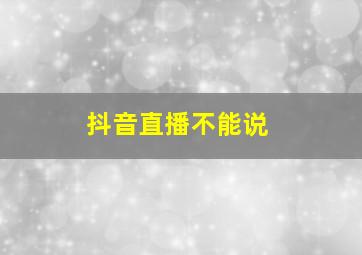 抖音直播不能说